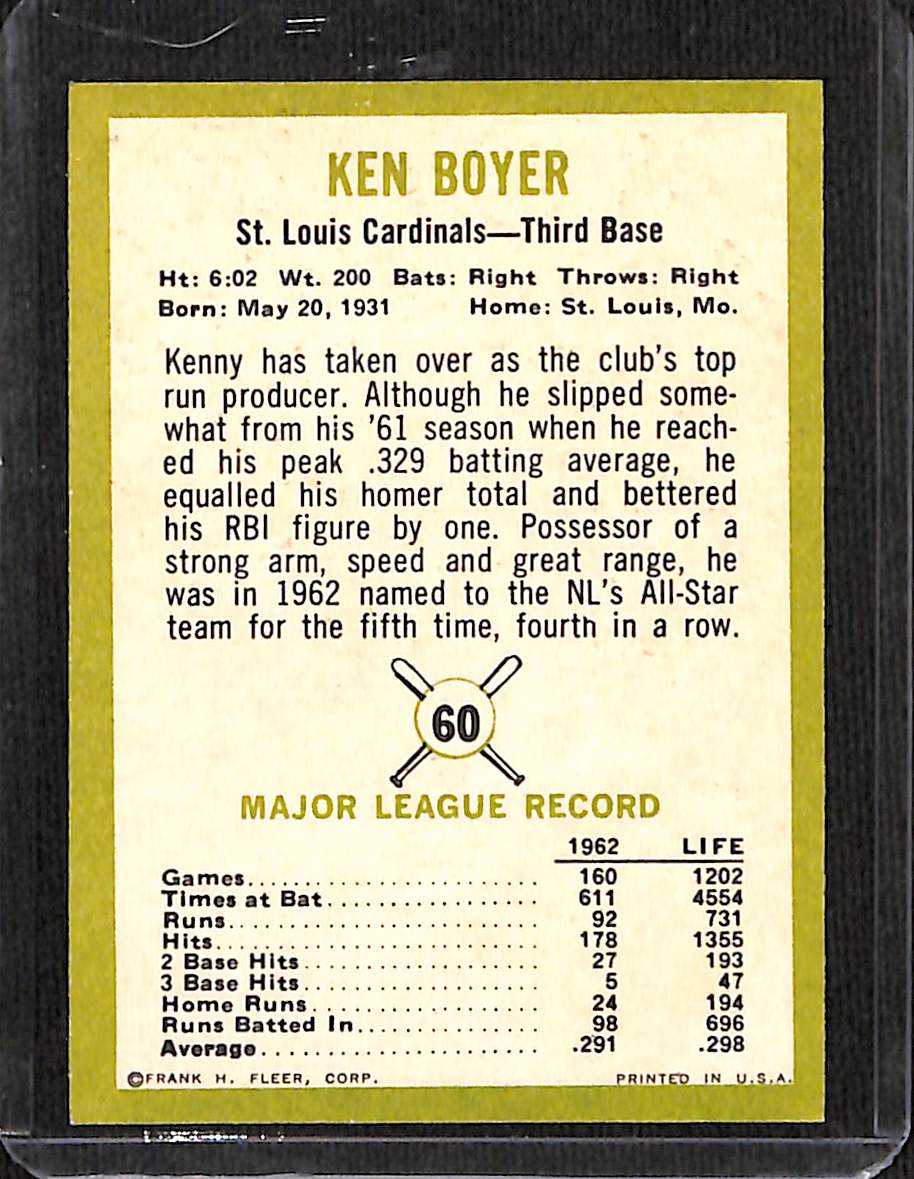 KEN BOYER

St. Louis Cardinals—Third Base

Ht: 6:02 Wt. 200 Bats: Right Throws: Right
Born: May 20, 1931 Home: St. Louis, Mo.

Kenny has taken over as the club's top run producer. Although he slipped somewhat from his '61 season when he reached his peak .329 batting average, he equalled his homer total and bettered his RBI figure by one. Possessor of a strong arm, speed and great range, he was in 1962 named to the NL's All-Star team for the fifth time, fourth in a row.

60

MAJOR LEAGUE RECORD

| | 1962 | LIFE |
|---|---|---|
| Games | 160 | 1202 |
| Times at Bat | 611 | 4554 |
| Runs | 92 | 731 |
| Hits | 178 | 1355 |
| 2 Base Hits | 27 | 193 |
| 3 Base Hits | 5 | 47 |
| Home Runs | 24 | 194 |
| Runs Batted In | 98 | 696 |
| Average | .291 | .298 |

©FRANK H. FLEER, CORP. PRINTED IN U.S.A.